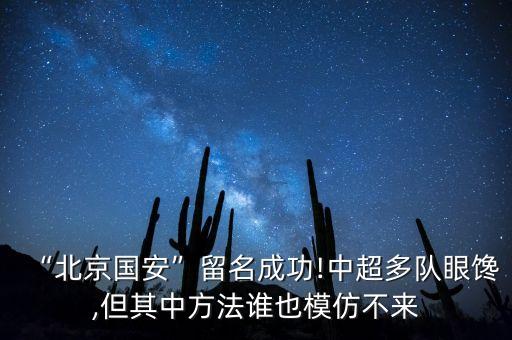 “北京国安”留名成功!中超多队眼馋,但其中方法谁也模仿不来